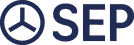 SEP